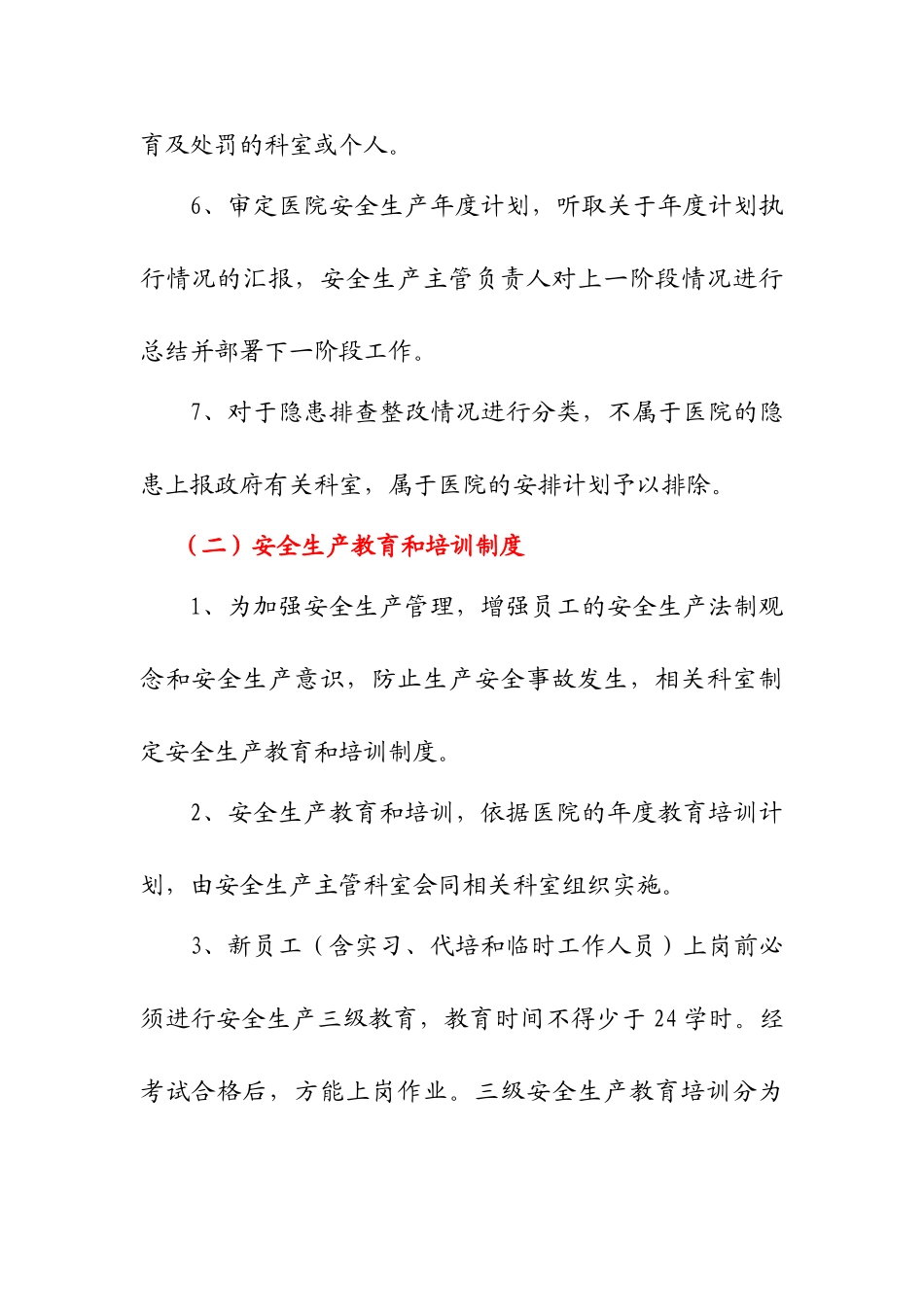 育及处罚的科室或个人。

6、审定医院安全生产年度计划，听取关于年度计划执行情况的汇报，安全生产主管负责人对上一阶段情况进行总结并部署下一阶段工作。

7、对于隐患排查整改情况进行分类，不属于医院的隐患上报政府有关科室，属于医院的安排计划予以排除。

（二）安全生产教育和培训制度

1、为加强安全生产管理，增强员工的安全生产法制观念和安全生产意识，防止生产安全事故发生，相关科室制定安全生产教育和培训制度。

2、安全生产教育和培训，依据医院的年度教育培训计划，由安全生产主管科室会同相关科室组织实施。

3、新员工（含实习、代培和临时工作人员）上岗前必须进行安全生产三级教育，教育时间不得少于 24 学时。经考试合格后，方能上岗作业。三级安全生产教育培训分为